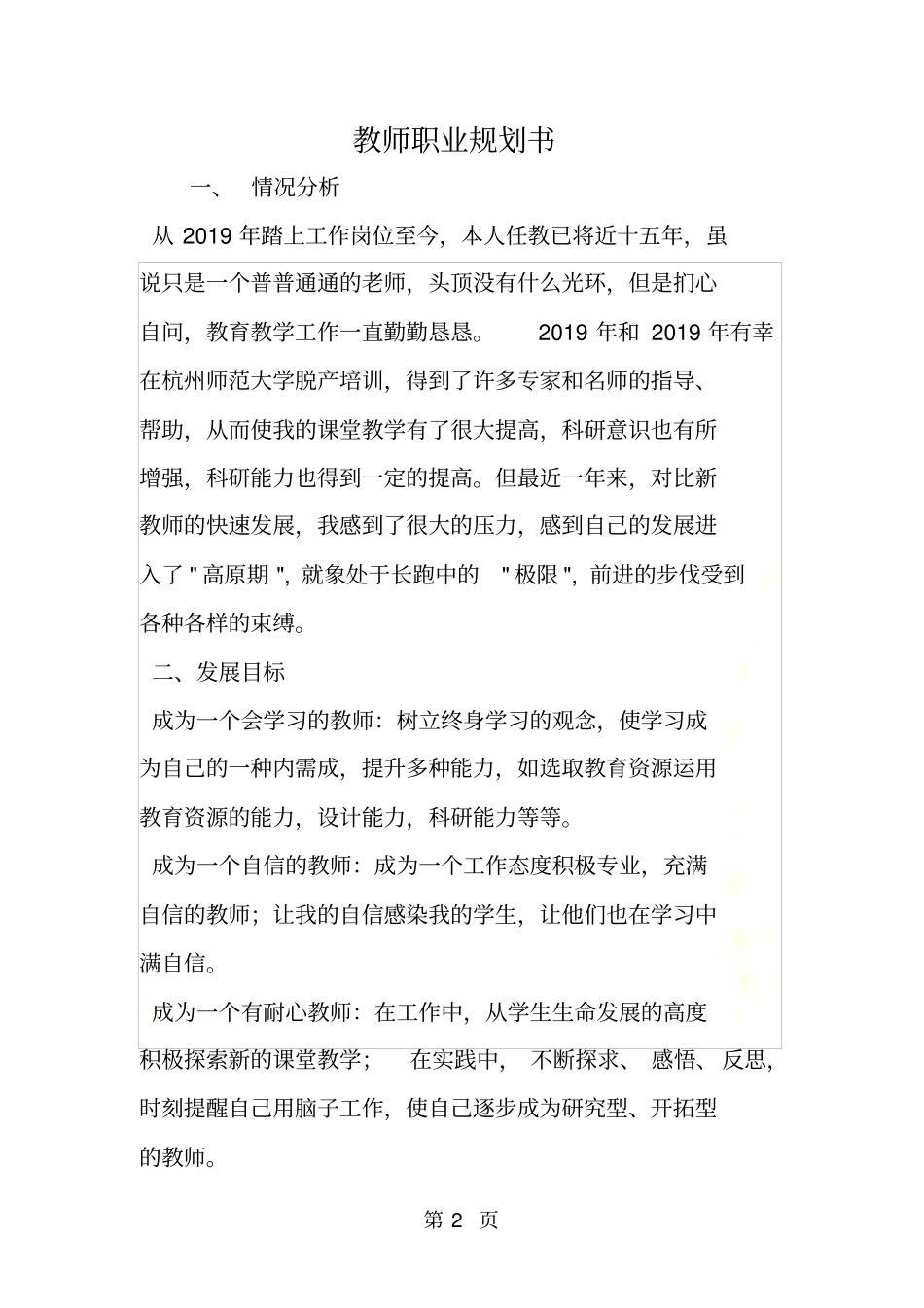 教师职业规划书

一、 情况分析

从 2019 年踏上工作岗位至今，本人任教已将近十五年，虽说只是一个普普通通的老师，头顶没有什么光环，但是扪心自问，教育教学工作一直勤勤恳恳。 2019 年和 2019 年有幸在杭州师范大学脱产培训，得到了许多专家和名师的指导、帮助，从而使我的课堂教学有了很大提高，科研意识也有所增强，科研能力也得到一定的提高。但最近一年来，对比新教师的快速发展，我感到了很大的压力，感到自己的发展进入了 " 高原期 "，就象处于长跑中的 " 极限 "，前进的步伐受到各种各样的束缚。

二、发展目标

成为一个会学习的教师：树立终身学习的观念，使学习成为自己的一种内需成，提升多种能力，如选取教育资源运用教育资源的能力，设计能力，科研能力等等。

成为一个自信的教师：成为一个工作态度积极专业，充满自信的教师；让我的自信感染我的学生，让他们也在学习中满自信。

成为一个有耐心教师：在工作中，从学生生命发展的高度积极探索新的课堂教学； 在实践中， 不断探求、 感悟、 反思，时刻提醒自己用脑子工作，使自己逐步成为研究型、开拓型的教师。

第 2 页